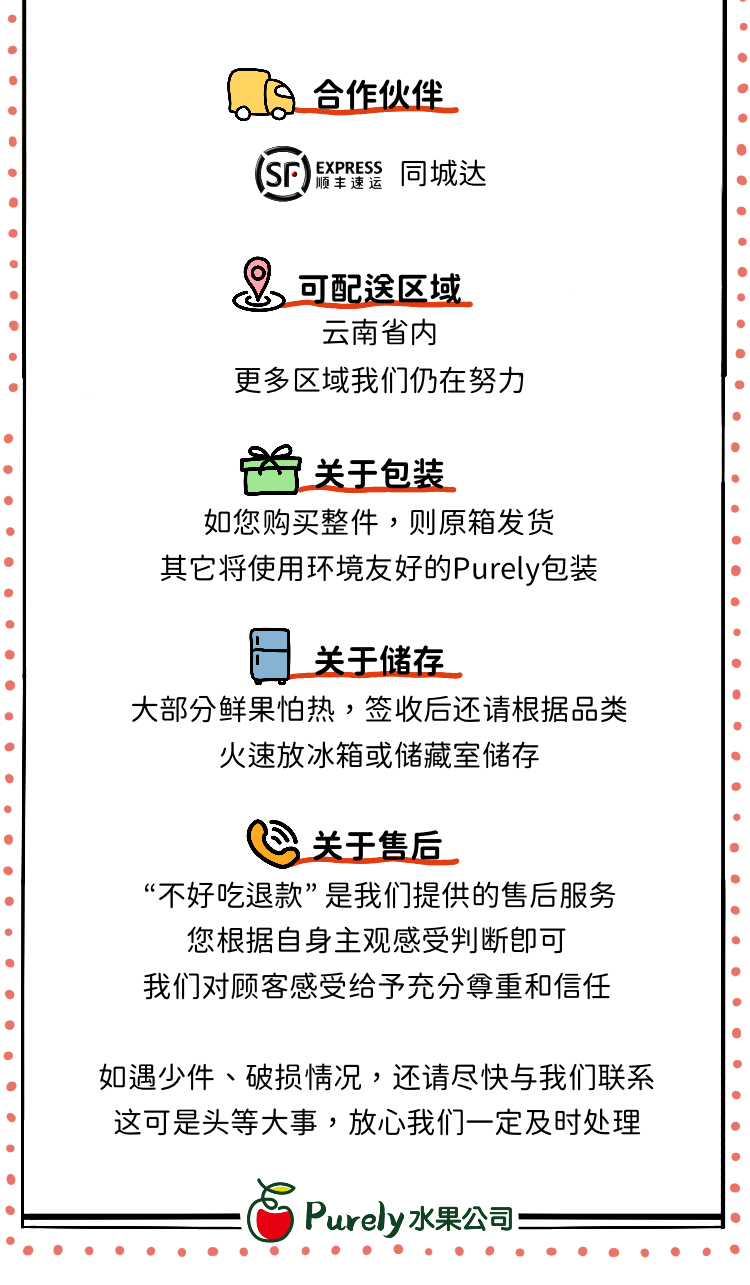 合作伙伴

SF EXPRESS 顺丰速运 同城达

可配送区域

云南省内
更多区域我们仍在努力

关于包装

如您购买整件，则原箱发货
其它将使用环境友好的Purely包装

关于储存

大部分鲜果怕热，签收后还请根据品类
火速放冰箱或储藏室储存

关于售后

“不好吃退款”是我们提供的售后服务
您根据自身主观感受判断即可
我们对顾客感受给予充分尊重和信任

如遇少件、破损情况，还请尽快与我们联系
这可是头等大事，放心我们一定及时处理

Purely水果公司